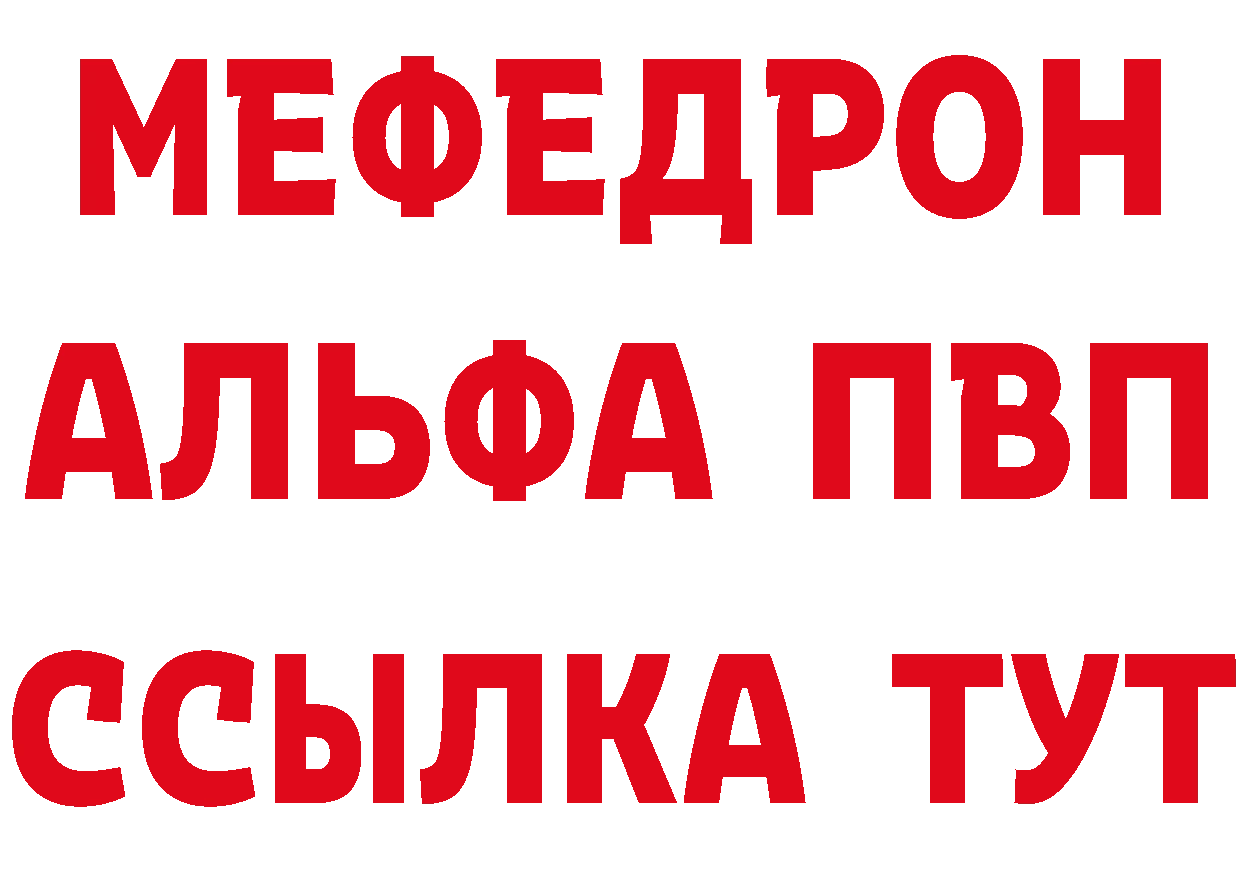 МЕФЕДРОН
АЛЬФА ПВП
ССЫЛКА ТУТ